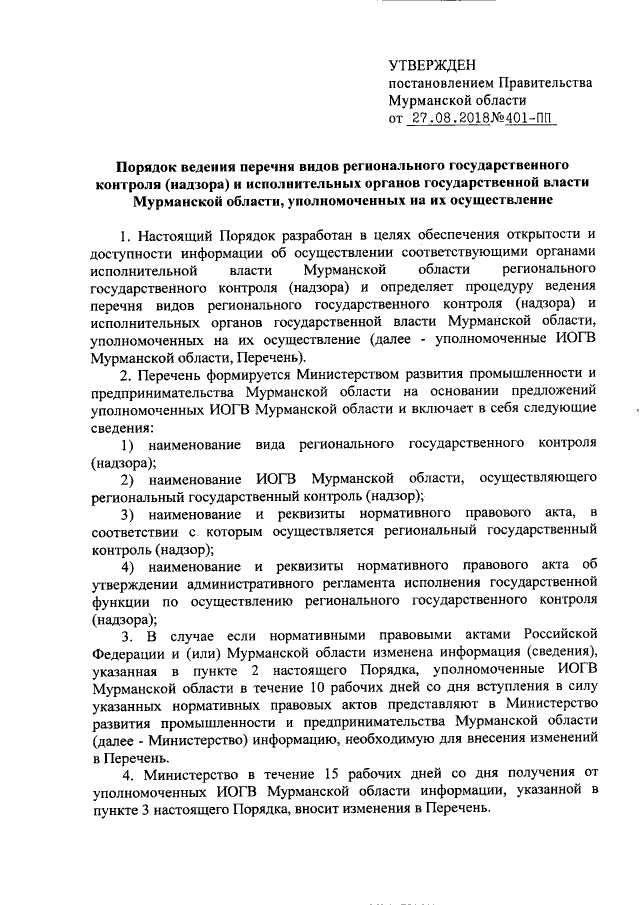 УТВЕРЖДЕН
постановлением Правительства Мурманской области
от 27.08.2018№401-ПП

Порядок ведения перечня видов регионального государственного контроля (надзора) и исполнительных органов государственной власти Мурманской области, уполномоченных на их осуществление

1. Настоящий Порядок разработан в целях обеспечения открытости и доступности информации об осуществлении соответствующими органами исполнительной власти Мурманской области регионального государственного контроля (надзора) и определяет процедуру ведения перечня видов регионального государственного контроля (надзора) и исполнительных органов государственной власти Мурманской области, уполномоченных на их осуществление (далее - уполномоченные ИОГВ Мурманской области, Перечень).

2. Перечень формируется Министерством развития промышленности и предпринимательства Мурманской области на основании предложений уполномоченных ИОГВ Мурманской области и включает в себя следующие сведения:

1) наименование вида регионального государственного контроля (надзора);

2) наименование ИОГВ Мурманской области, осуществляющего региональный государственный контроль (надзор);

3) наименование и реквизиты нормативного правового акта, в соответствии с которым осуществляется региональный государственный контроль (надзор);

4) наименование и реквизиты нормативного правового акта об утверждении административного регламента исполнения государственной функции по осуществлению регионального государственного контроля (надзора);

3. В случае если нормативными правовыми актами Российской Федерации и (или) Мурманской области изменена информация (сведения), указанная в пункте 2 настоящего Порядка, уполномоченные ИОГВ Мурманской области в течение 10 рабочих дней со дня вступления в силу указанных нормативных правовых актов представляют в Министерство развития промышленности и предпринимательства Мурманской области (далее - Министерство) информацию, необходимую для внесения изменений в Перечень.

4. Министерство в течение 15 рабочих дней со дня получения от уполномоченных ИОГВ Мурманской области информации, указанной в пункте 3 настоящего Порядка, вносит изменения в Перечень.